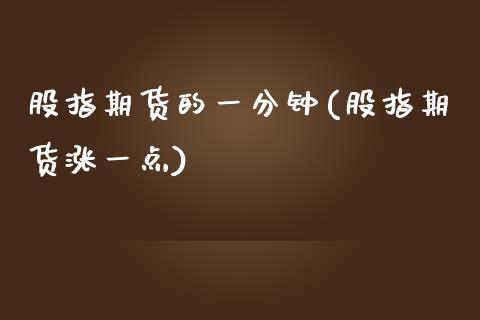 股指期货的一分钟(股指期货涨一点)